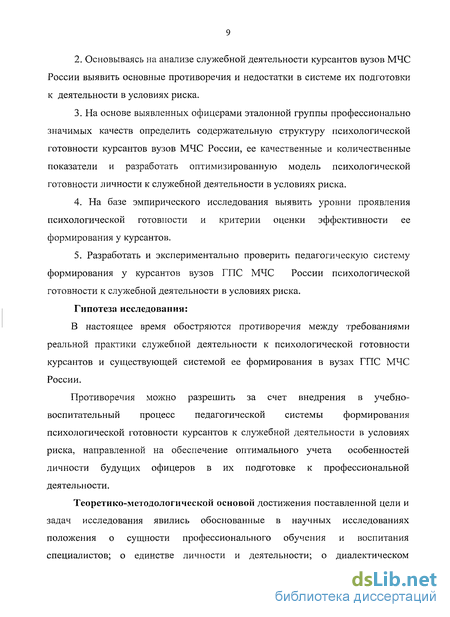 9

2. Основываясь на анализе служебной деятельности курсантов вузов МЧС России выявить основные противоречия и недостатки в системе их подготовки к деятельности в условиях риска.

3. На основе выявленных офицерами эталонной группы профессионально значимых качеств определить содержательную структуру психологической готовности курсантов вузов МЧС России, ее качественные и количественные показатели и разработать оптимизированную модель психологической готовности личности к служебной деятельности в условиях риска.

4. На базе эмпирического исследования выявить уровни проявления психологической готовности и критерии оценки эффективности ее формирования у курсантов.

5. Разработать и экспериментально проверить педагогическую систему формирования у курсантов вузов ГПС МЧС России психологической готовности к служебной деятельности в условиях риска.

Гипотеза исследования:

В настоящее время обостряются противоречия между требованиями реальной практики служебной деятельности к психологической готовности курсантов и существующей системой ее формирования в вузах ГПС МЧС России.

Противоречия можно разрешить за счет внедрения в учебно-воспитательный процесс педагогической системы формирования психологической готовности курсантов к служебной деятельности в условиях риска, направленной на обеспечение оптимального учета особенностей личности будущих офицеров в их подготовке к профессиональной деятельности.

Теоретико-методологической основой достижения поставленной цели и задач исследования явились обоснованные в научных исследованиях положения о сущности профессионального обучения и воспитания специалистов; о единстве личности и деятельности; о диалектическом

dsLib.net
библиотека диссертаций